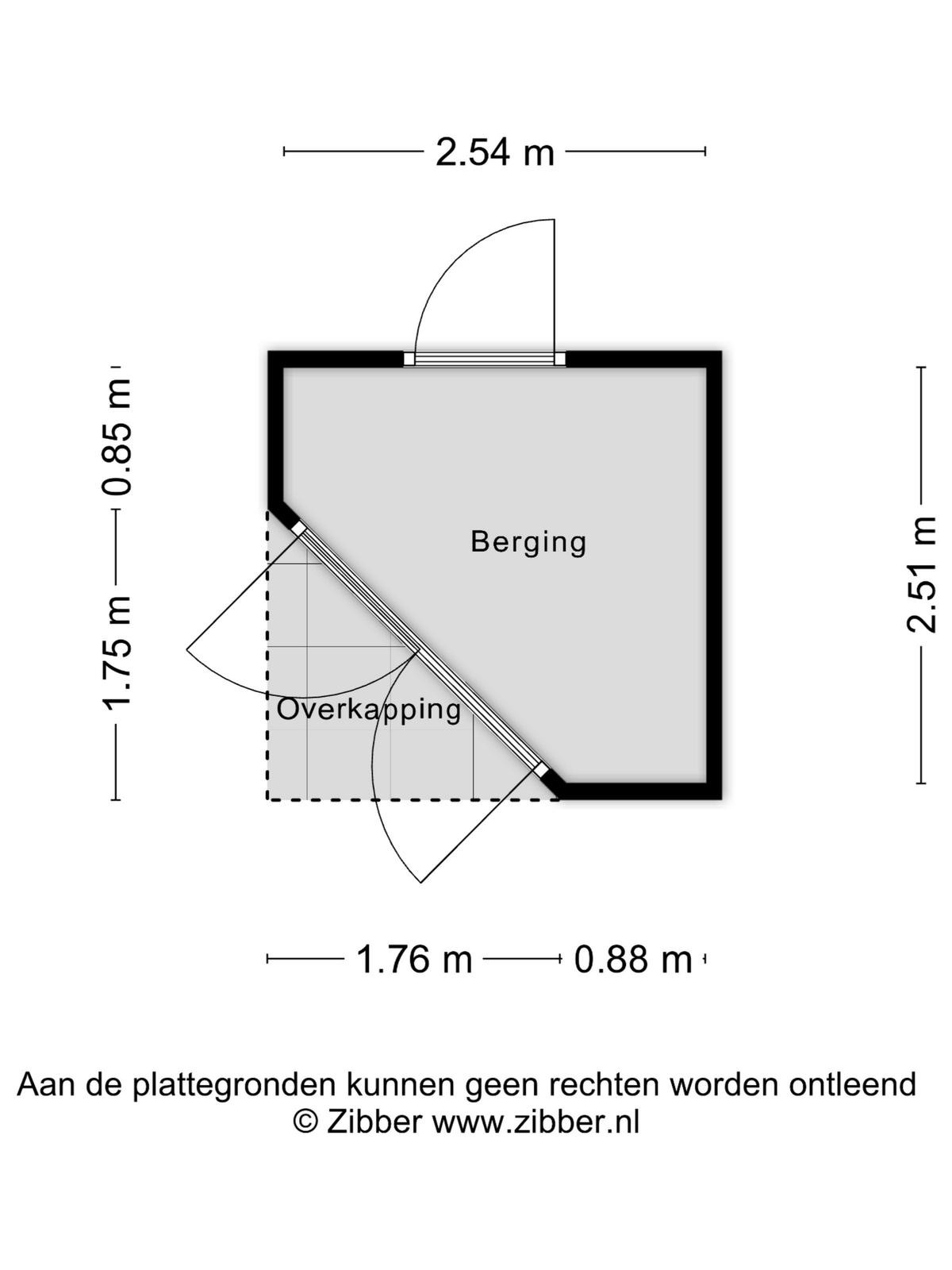 2.54 m

0.85 m

1.75 m

Berging

Overkapping

2.51 m

1.76 m

0.88 m

Aan de plattegronden kunnen geen rechten worden ontleend
© Zibber www.zibber.nl